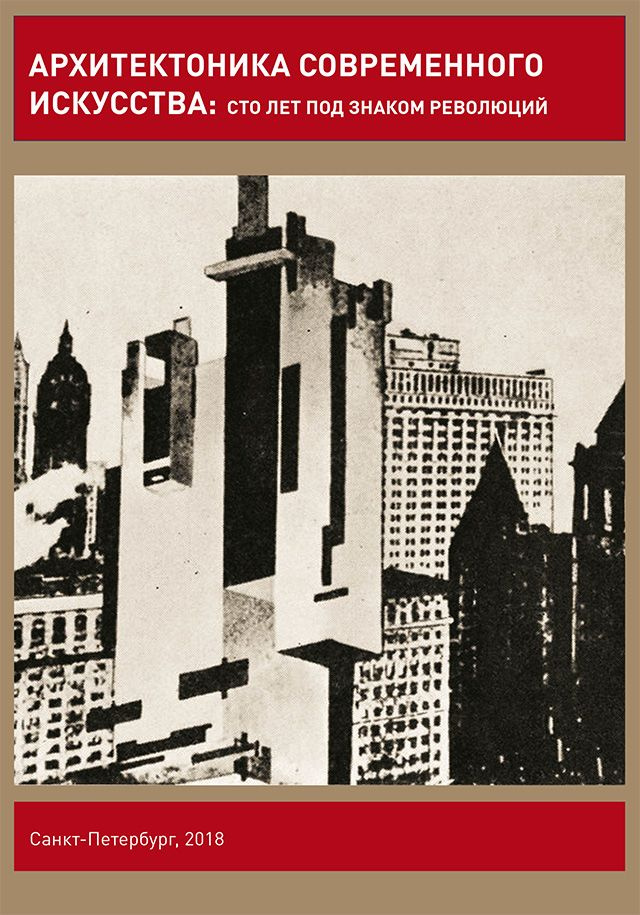 АРХИТЕКТОНИКА СОВРЕМЕННОГО ИСКУССТВА: СТО ЛЕТ ПОД ЗНАКОМ РЕВОЛЮЦИЙ

Санкт-Петербург, 2018